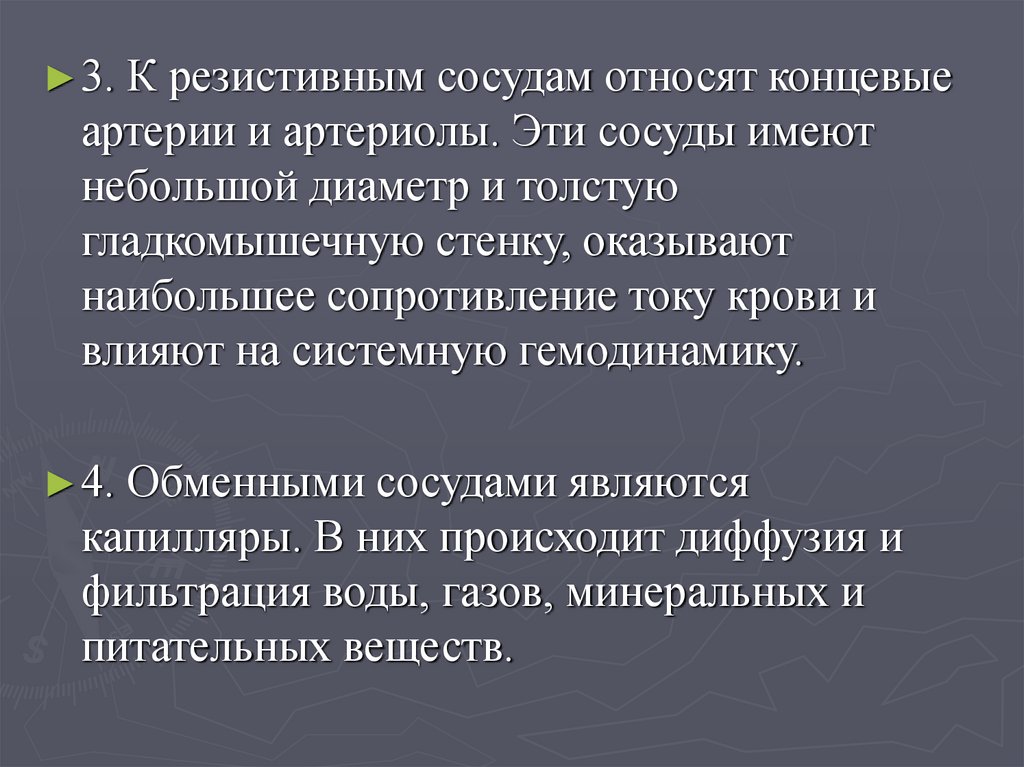 ► 3. К резистивным сосудам относят концевые артерии и артериолы. Эти сосуды имеют небольшой диаметр и толстую гладкомышечную стенку, оказывают наибольшее сопротивление току крови и влияют на системную гемодинамику.

► 4. Обменными сосудами являются капилляры. В них происходит диффузия и фильтрация воды, газов, минеральных и питательных веществ.